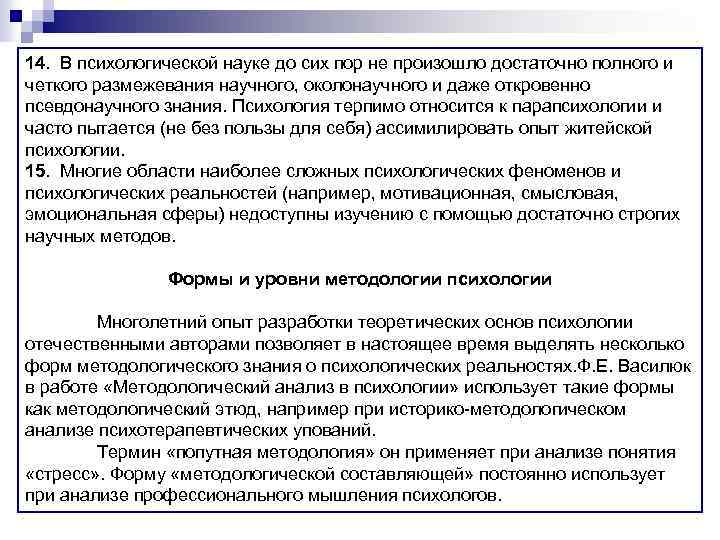 14. В психологической науке до сих пор не произошло достаточно полного и четкого размежевания научного, околонаучного и даже откровенно псевдонаучного знания. Психология терпимо относится к парапсихологии и часто пытается (не без пользы для себя) ассимилировать опыт житейской психологии.
15. Многие области наиболее сложных психологических феноменов и психологических реальностей (например, мотивационная, смысловая, эмоциональная сферы) недоступны изучению с помощью достаточно строгих научных методов.

Формы и уровни методологии психологии

Многолетний опыт разработки теоретических основ психологии отечественными авторами позволяет в настоящее время выделять несколько форм методологического знания о психологических реальностях.Ф.Е. Василюк в работе «Методологический анализ в психологии» использует такие формы как методологический этюд, например при историко-методологическом анализе психотерапевтических упований.

Термин «попутная методология» он применяет при анализе понятия «стресс». Форму «методологической составляющей» постоянно использует при анализе профессионального мышления психологов.